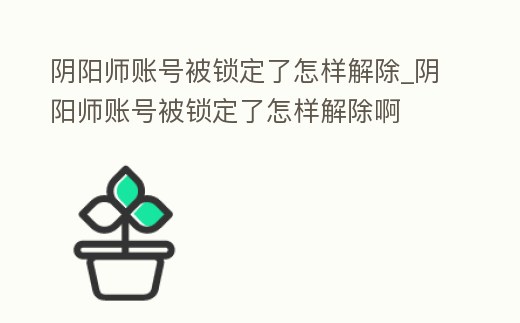 阴阳师账号被锁定了怎样解除_阴阳师账号被锁定了怎样解除啊